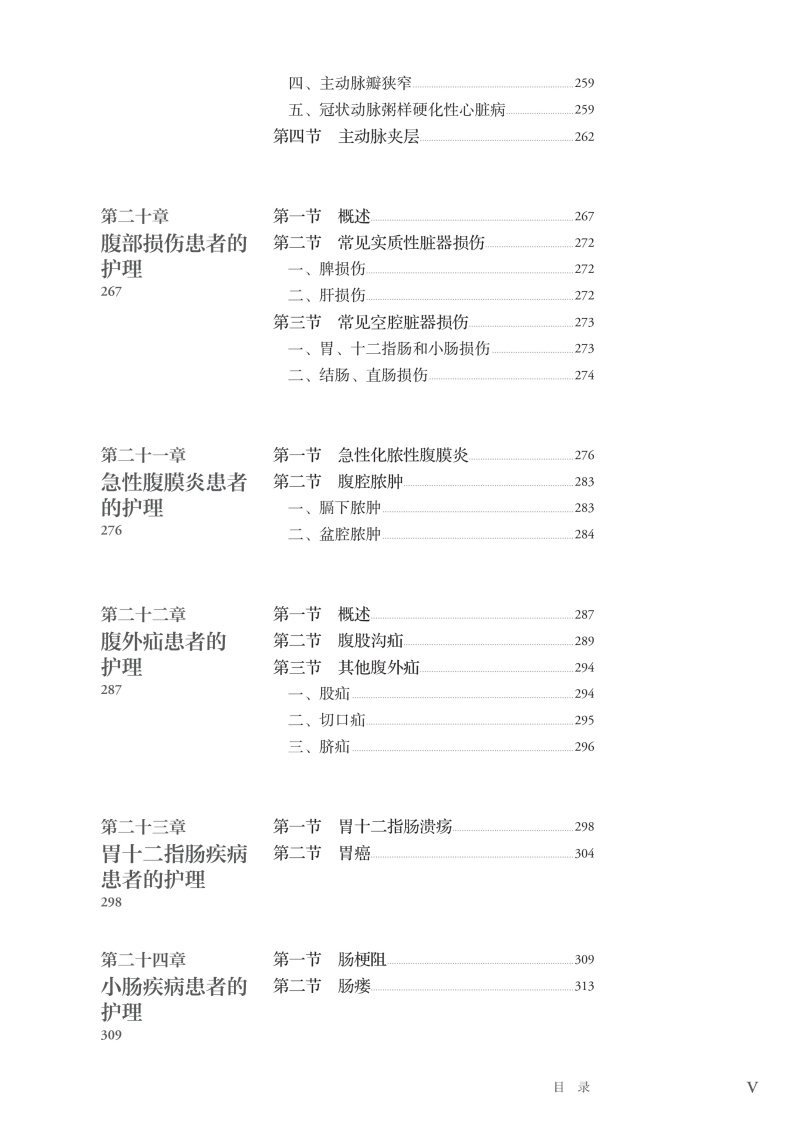 四、主动脉瓣狭窄 259
五、冠状动脉粥样硬化性心脏病 259
第四节　主动脉夹层 262

第二十章
腹部损伤患者的护理
267

第一节　概述 267
第二节　常见实质性脏器损伤 272
一、脾损伤 272
二、肝损伤 272
第三节　常见空腔脏器损伤 273
一、胃、十二指肠和小肠损伤 273
二、结肠、直肠损伤 274

第二十一章
急性腹膜炎患者的护理
276

第一节　急性化脓性腹膜炎 276
第二节　腹腔脓肿 283
一、膈下脓肿 283
二、盆腔脓肿 284

第二十二章
腹外疝患者的护理
287

第一节　概述 287
第二节　腹股沟疝 289
第三节　其他腹外疝 294
一、股疝 294
二、切口疝 295
三、脐疝 296

第二十三章
胃十二指肠疾病患者的护理
298

第一节　胃十二指肠溃疡 298
第二节　胃癌 304

第二十四章
小肠疾病患者的护理
309

第一节　肠梗阻 309
第二节　肠瘘 313

目　录　V